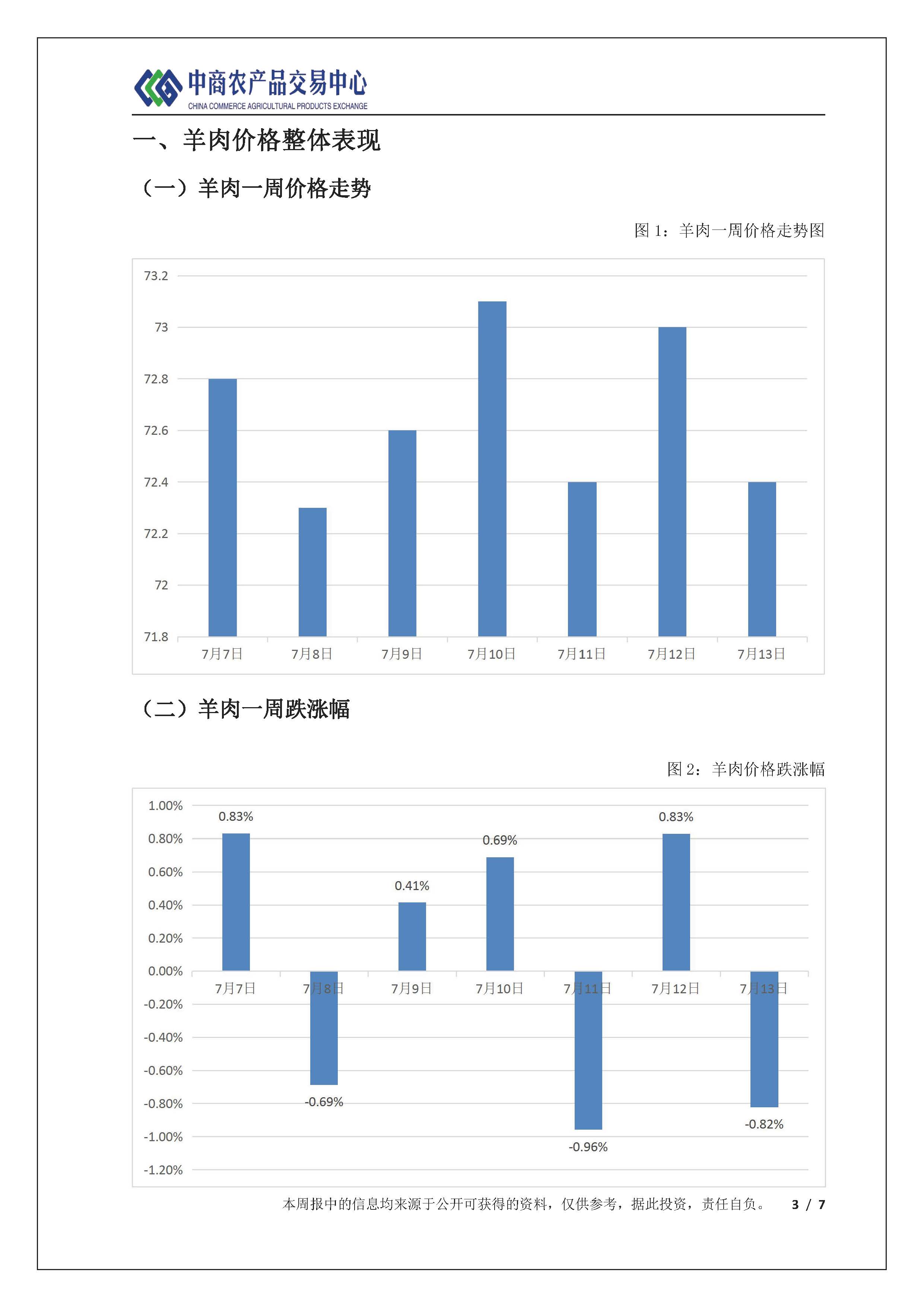 中商农产品交易中心
CHINA COMMERCE AGRICULTURAL PRODUCTS EXCHANGE

一、羊肉价格整体表现

（一）羊肉一周价格走势

图 1：羊肉一周价格走势图

73.2
73
72.8
72.6
72.4
72.2
72
71.8
7月7日 7月8日 7月9日 7月10日 7月11日 7月12日 7月13日

（二）羊肉一周跌涨幅

图 2：羊肉价格跌涨幅

1.00%
0.80%
0.60%
0.40%
0.20%
0.00%
-0.20%
-0.40%
-0.60%
-0.80%
-1.00%
-1.20%

0.83% -0.69% 0.41% 0.69% -0.96% 0.83% -0.82%

7月7日 7月8日 7月9日 7月10日 7月11日 7月12日 7月13日

本周报中的信息均来源于公开可获得的资料，仅供参考，据此投资，责任自负。 3 / 7